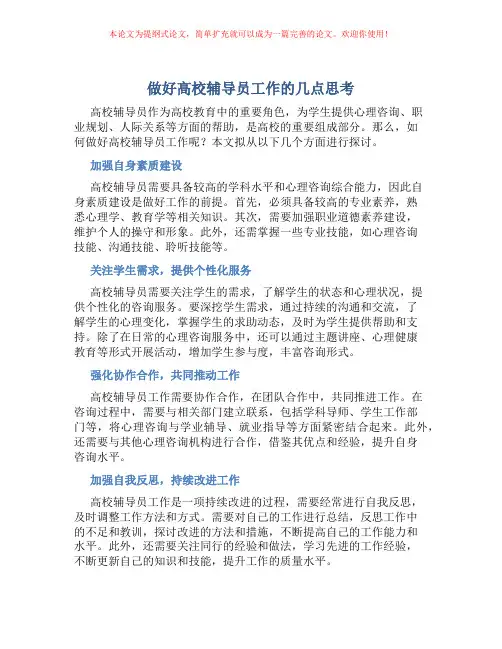 本论文为提纲式论文，简单扩充就可以成为一篇完善的论文。欢迎你使用！

做好高校辅导员工作的几点思考

高校辅导员作为高校教育中的重要角色，为学生提供心理咨询、职业规划、人际关系等方面的帮助，是高校的重要组成部分。那么，如何做好高校辅导员工作呢？本文拟从以下几个方面进行探讨。

加强自身素质建设

高校辅导员需要具备较高的学科水平和心理咨询综合能力，因此自身素质建设是做好工作的前提。首先，必须具备较高的专业素养，熟悉心理学、教育学等相关知识。其次，需要加强职业道德素养建设，维护个人的操守和形象。此外，还需掌握一些专业技能，如心理咨询技能、沟通技能、聆听技能等。

关注学生需求，提供个性化服务

高校辅导员需要关注学生的需求，了解学生的状态和心理状况，提供个性化的咨询服务。要深挖学生需求，通过持续的沟通和交流，了解学生的心理变化，掌握学生的求助动态，及时为学生提供帮助和支持。除了在日常的心理咨询服务中，还可以通过主题讲座、心理健康教育等形式开展活动，增加学生参与度，丰富咨询形式。

强化协作合作，共同推动工作

高校辅导员工作需要协作合作，在团队合作中，共同推进工作。在咨询过程中，需要与相关部门建立联系，包括学科导师、学生工作部门等，将心理咨询与学业辅导、就业指导等方面紧密结合起来。此外，还需要与其他心理咨询机构进行合作，借鉴其优点和经验，提升自身咨询水平。

加强自我反思，持续改进工作

高校辅导员工作是一项持续改进的过程，需要经常进行自我反思，及时调整工作方法和方式。需要对自己的工作进行总结，反思工作中的不足和教训，探讨改进的方法和措施，不断提高自己的工作能力和水平。此外，还需要关注同行的经验和做法，学习先进的工作经验，不断更新自己的知识和技能，提升工作的质量水平。